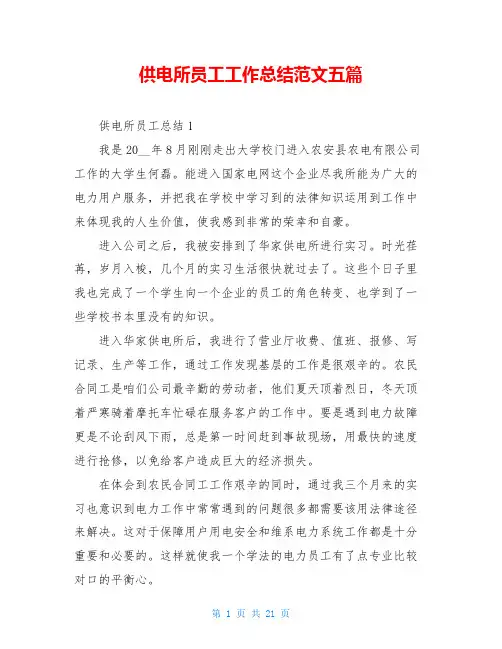 供电所员工工作总结范文五篇

供电所员工总结 1

我是 20__年 8 月刚刚走出大学校门进入农安县农电有限公司工作的大学生何磊。能进入国家电网这个企业尽我所能为广大的电力用户服务，并把我在学校中学习到的法律知识运用到工作中来体现我的人生价值，使我感到非常的荣幸和自豪。

进入公司之后，我被安排到了华家供电所进行实习。时光荏苒，岁月入梭，几个月的实习生活很快就过去了。这些个日子里我也完成了一个学生向一个企业的员工的角色转变、也学到了一些学校书本里没有的知识。

进入华家供电所后，我进行了营业厅收费、值班、报修、写记录、生产等工作，通过工作发现基层的工作是很艰辛的。农民合同工是咱们公司最辛勤的劳动者，他们夏天顶着烈日，冬天顶着严寒骑着摩托车忙碌在服务客户的工作中。要是遇到电力故障更是不论刮风下雨，总是第一时间赶到事故现场，用最快的速度进行抢修，以免给客户造成巨大的经济损失。

在体会到农民合同工工作艰辛的同时，通过我三个月来的实习也意识到电力工作中常常遇到的问题很多都需要该用法律途径来解决。这对于保障用户用电安全和维系电力系统工作都是十分重要和必要的。这样就使我一个学法的电力员工有了点专业比较对口的平衡心。

第 1 页 共 21 页